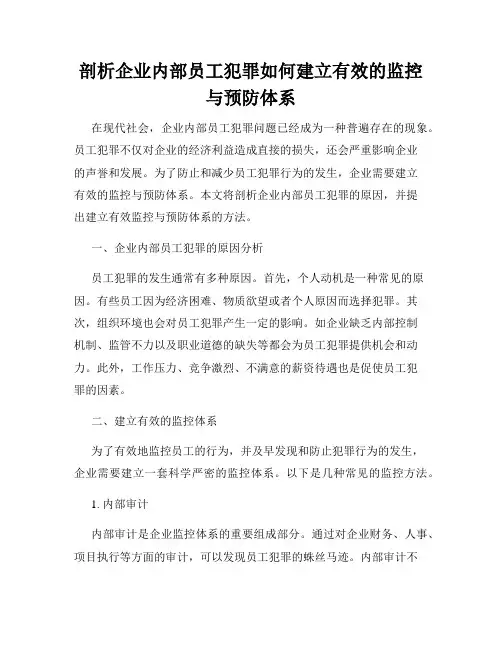 剖析企业内部员工犯罪如何建立有效的监控与预防体系

在现代社会，企业内部员工犯罪问题已经成为一种普遍存在的现象。员工犯罪不仅对企业的经济利益造成直接的损失，还会严重影响企业的声誉和发展。为了防止和减少员工犯罪行为的发生，企业需要建立有效的监控与预防体系。本文将剖析企业内部员工犯罪的原因，并提出建立有效监控与预防体系的方法。

一、企业内部员工犯罪的原因分析

员工犯罪的发生通常有多种原因。首先，个人动机是一种常见的原因。有些员工因为经济困难、物质欲望或者个人原因而选择犯罪。其次，组织环境也会对员工犯罪产生一定的影响。如企业缺乏内部控制机制、监管不力以及职业道德的缺失等都会为员工犯罪提供机会和动力。此外，工作压力、竞争激烈、不满意的薪资待遇也是促使员工犯罪的因素。

二、建立有效的监控体系

为了有效地监控员工的行为，并及早发现和防止犯罪行为的发生，企业需要建立一套科学严密的监控体系。以下是几种常见的监控方法。

1. 内部审计

内部审计是企业监控体系的重要组成部分。通过对企业财务、人事、项目执行等方面的审计，可以发现员工犯罪的蛛丝马迹。内部审计不